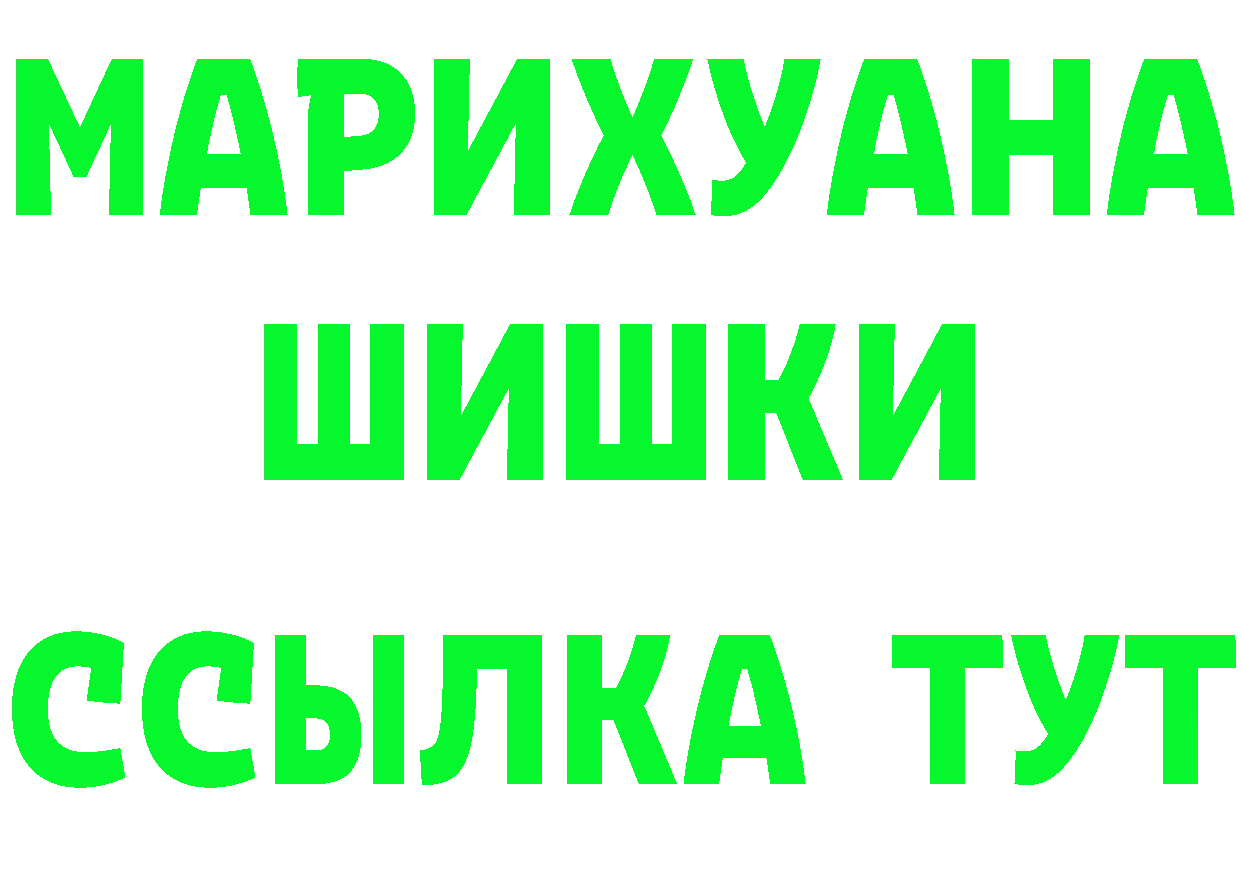 МАРИХУАНА
ШИШКИ
ССЫЛКА ТУТ